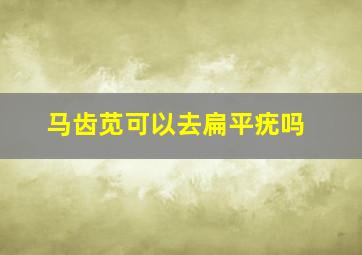 马齿苋可以去扁平疣吗